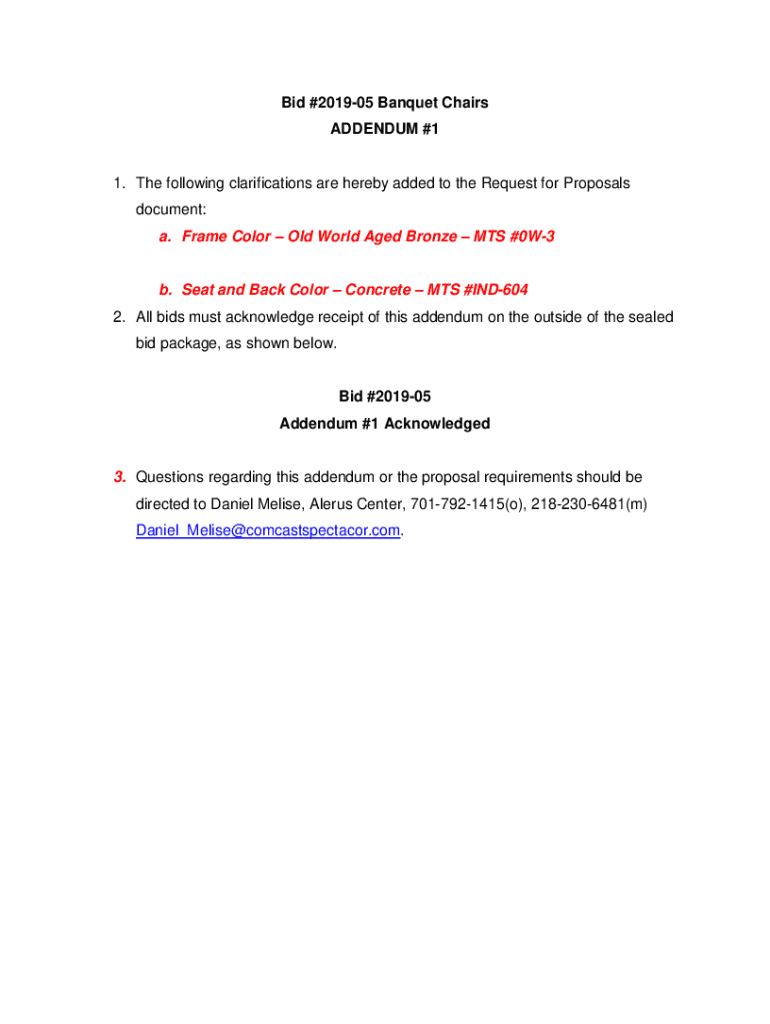 Bid #2019-05 Banquet Chairs
ADDENDUM #1

1. The following clarifications are hereby added to the Request for Proposals document:

a. Frame Color – Old World Aged Bronze – MTS #0W-3

b. Seat and Back Color – Concrete – MTS #IND-604

2. All bids must acknowledge receipt of this addendum on the outside of the sealed bid package, as shown below.

Bid #2019-05
Addendum #1 Acknowledged

3. Questions regarding this addendum or the proposal requirements should be directed to Daniel Melise, Alerus Center, 701-792-1415(o), 218-230-6481(m) Daniel_Melise@comcastspectacor.com.